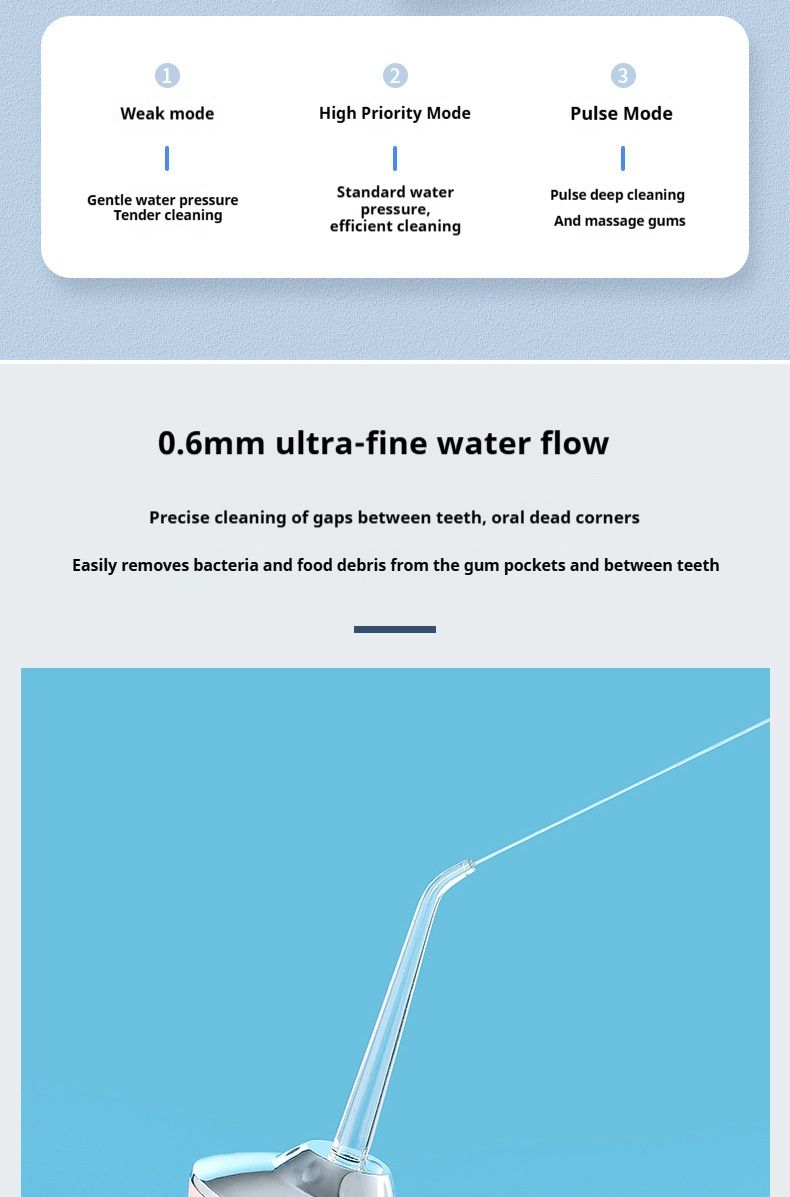 1
Weak mode
Gentle water pressure
Tender cleaning

2
High Priority Mode
Standard water pressure, efficient cleaning

3
Pulse Mode
Pulse deep cleaning
And massage gums

0.6mm ultra-fine water flow

Precise cleaning of gaps between teeth, oral dead corners

Easily removes bacteria and food debris from the gum pockets and between teeth